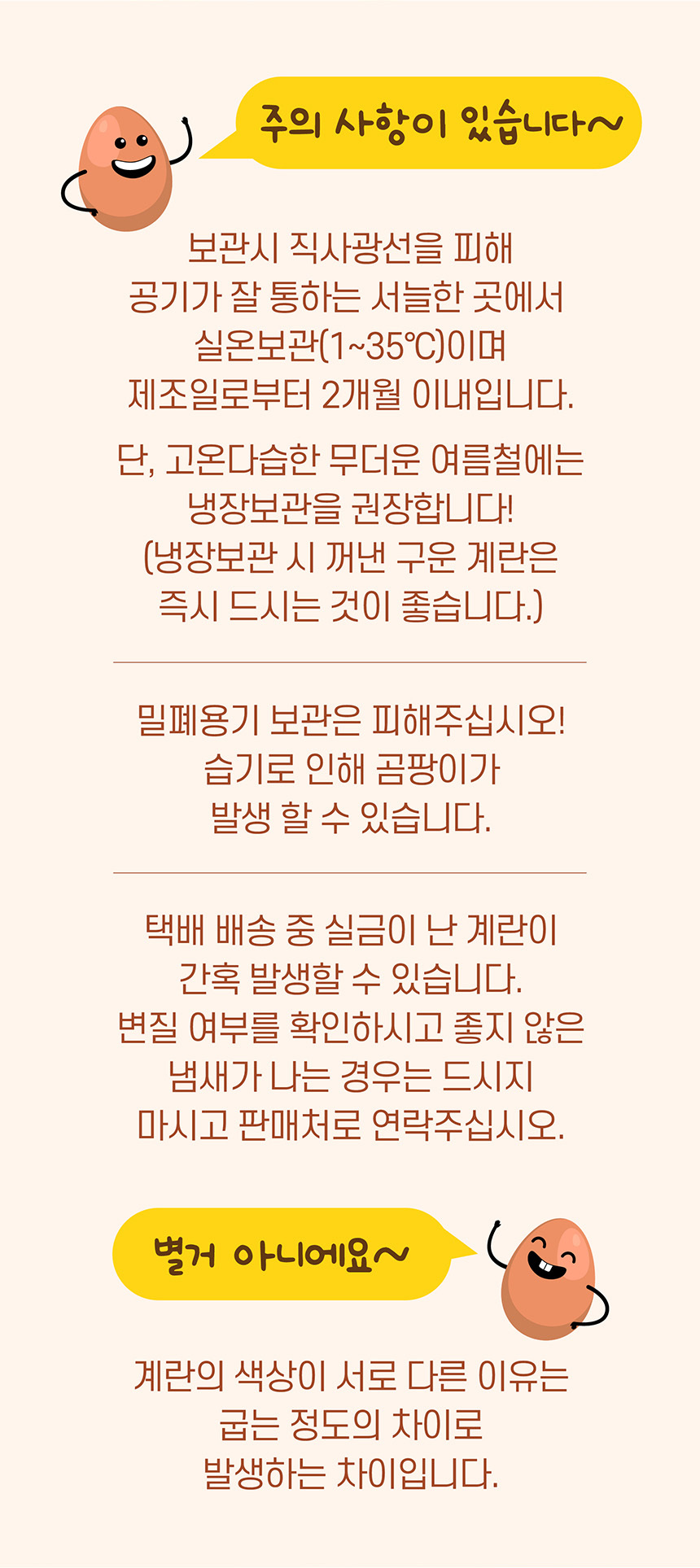 주의 사항이 있습니다~

보관시 직사광선을 피해
공기가 잘 통하는 서늘한 곳에서
실온보관(1~35℃)이며
제조일로부터 2개월 이내입니다.

단, 고온다습한 무더운 여름철에는
냉장보관을 권장합니다!
(냉장보관 시 꺼낸 구운 계란은
즉시 드시는 것이 좋습니다.)

밀폐용기 보관은 피해주십시오!
습기로 인해 곰팡이가
발생 할 수 있습니다.

택배 배송 중 실금이 난 계란이
간혹 발생할 수 있습니다.
변질 여부를 확인하시고 좋지 않은
냄새가 나는 경우는 드시지
마시고 판매처로 연락주십시오.

별거 아니에요~

계란의 색상이 서로 다른 이유는
굽는 정도의 차이로
발생하는 차이입니다.